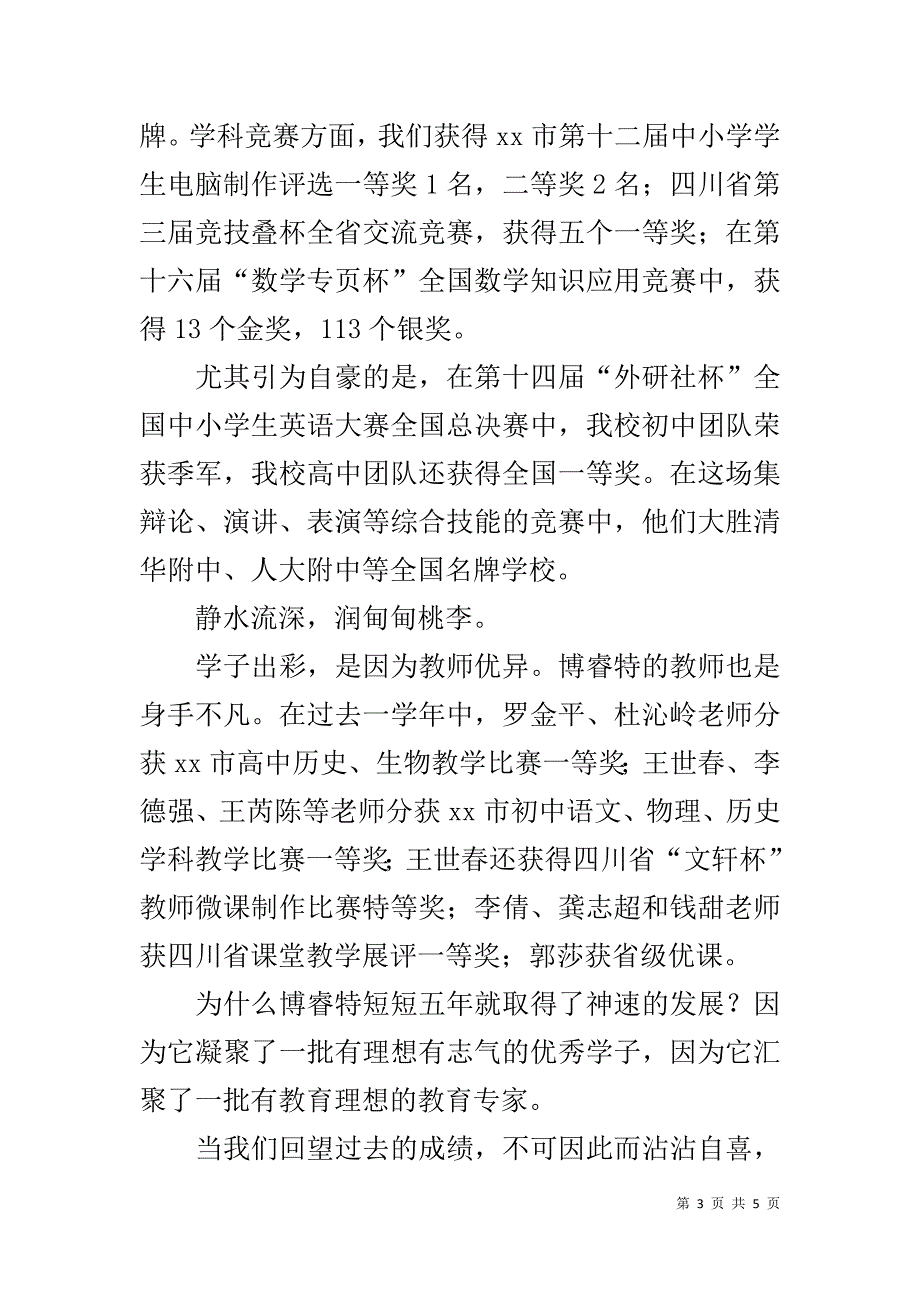 牌。学科竞赛方面，我们获得 xx 市第十二届中小学学生电脑制作评选一等奖 1 名，二等奖 2 名；四川省第三届竞技叠杯全省交流竞赛，获得五个一等奖；在第十六届“数学专页杯”全国数学知识应用竞赛中，获得 13 个金奖，113 个银奖。

尤其引为自豪的是，在第十四届“外研社杯”全国中小学生英语大赛全国总决赛中，我校初中团队荣获季军，我校高中团队还获得全国一等奖。在这场集辩论、演讲、表演等综合技能的竞赛中，他们大胜清华附中、人大附中等全国名牌学校。

静水流深，润甸甸桃李。

学子出彩，是因为教师优异。博睿特的教师也是身手不凡。在过去一学年中，罗金平、杜沁岭老师分获 xx 市高中历史、生物教学比赛一等奖；王世春、李德强、王芮陈等老师分获 xx 市初中语文、物理、历史学科教学比赛一等奖；王世春还获得四川省“文轩杯”教师微课制作比赛特等奖；李倩、龚志超和钱甜老师获四川省课堂教学展评一等奖；郭莎获省级优课。

为什么博睿特短短五年就取得了神速的发展？因为它凝聚了一批有理想有志气的优秀学子，因为它汇聚了一批有教育理想的教育专家。

当我们回望过去的成绩，不可因此而沾沾自喜，

第 3 页 共 5 页